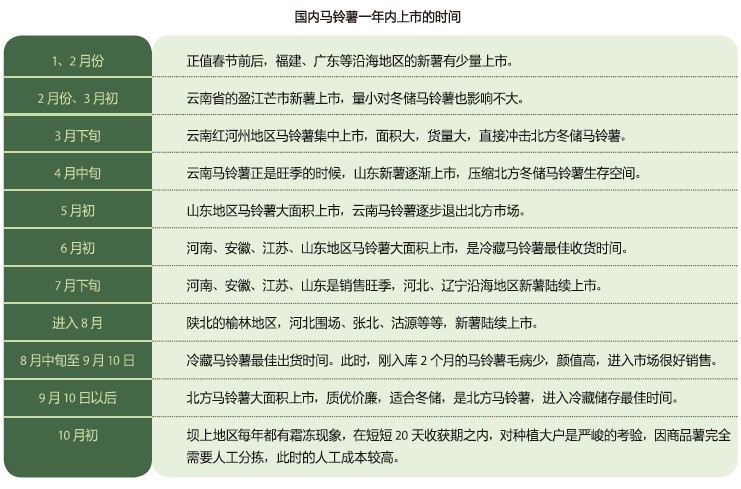 国内马铃薯一年内上市的时间

| | |
|---|---|
| 1、2月份 | 正值春节前后，福建、广东等沿海地区的新薯有少量上市。 |
| 2月份、3月初 | 云南省的盈江芒市新薯上市，量小对冬储马铃薯也影响不大。 |
| 3月下旬 | 云南红河州地区马铃薯集中上市，面积大，货量大，直接冲击北方冬储马铃薯。 |
| 4月中旬 | 云南马铃薯正是旺季的时候，山东新薯逐渐上市，压缩北方冬储马铃薯生存空间。 |
| 5月初 | 山东地区马铃薯大面积上市，云南马铃薯逐步退出北方市场。 |
| 6月初 | 河南、安徽、江苏、山东地区马铃薯大面积上市，是冷藏马铃薯最佳收货时间。 |
| 7月下旬 | 河南、安徽、江苏、山东是销售旺季，河北、辽宁沿海地区新薯陆续上市。 |
| 进入8月 | 陕北的榆林地区，河北围场、张北、沽源等等，新薯陆续上市。 |
| 8月中旬至9月10日 | 冷藏马铃薯最佳出货时间。此时，刚入库2个月的马铃薯毛病少，颜值高，进入市场很好销售。 |
| 9月10日以后 | 北方马铃薯大面积上市，质优价廉，适合冬储，是北方马铃薯，进入冷藏储存最佳时间。 |
| 10月初 | 坝上地区每年都有霜冻现象，在短短20天收获期之内，对种植大户是严峻的考验，因商品薯完全需要人工分拣，此时的人工成本较高。 |